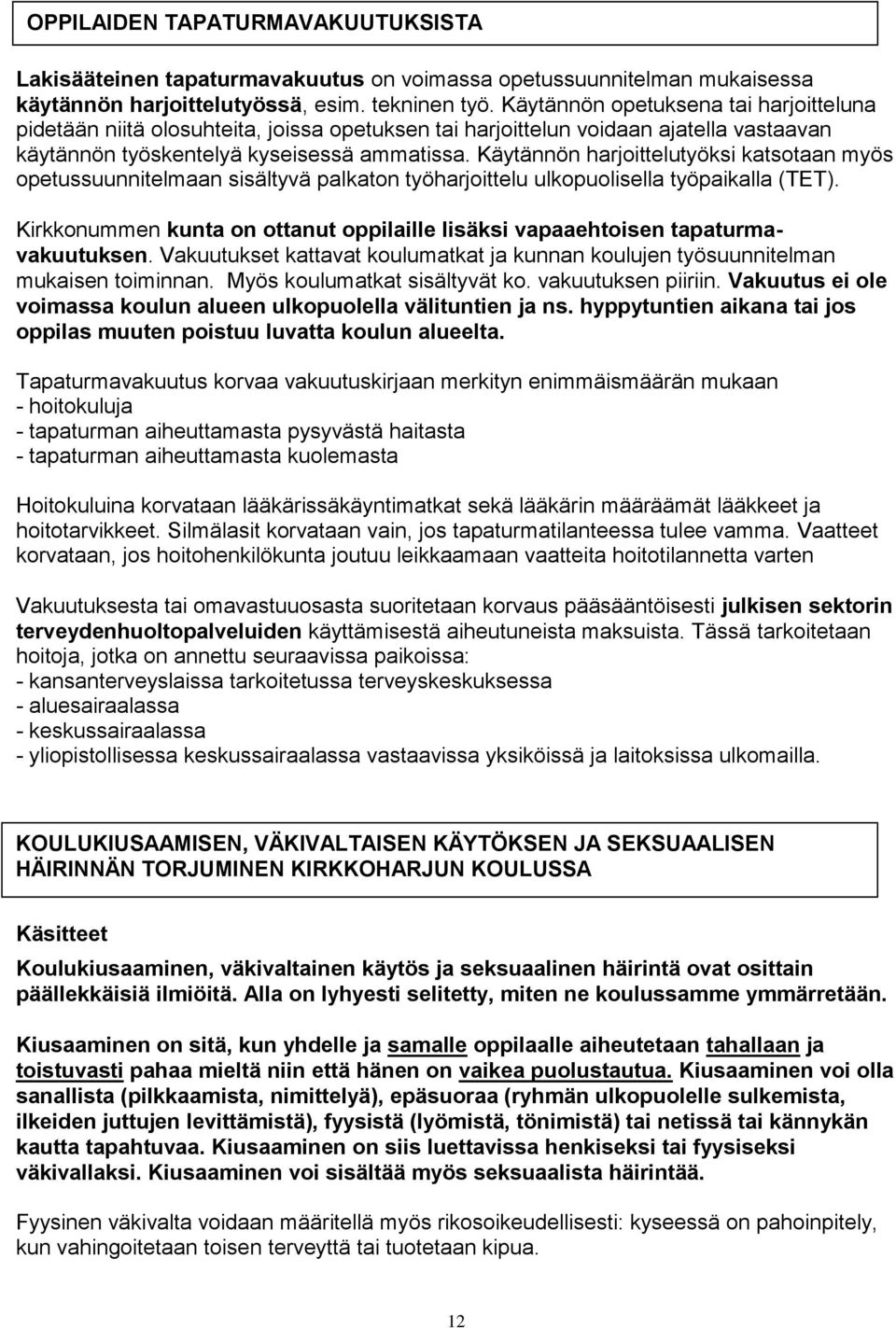 OPPILAIDEN TAPATURMAVAKUUTUKSISTA

Lakisääteinen tapaturmavakuutus on voimassa opetussuunnitelman mukaisessa käytännön harjoittelutyössä, esim. tekninen työ. Käytännön opetuksena tai harjoitteluna pidetään niitä olosuhteita, joissa opetuksen tai harjoittelun voidaan ajatella vastaavan käytännön työskentelyä kyseisessä ammatissa. Käytännön harjoittelutyöksi katsotaan myös opetussuunnitelmaan sisältyvä palkaton työharjoittelu ulkopuolisella työpaikalla (TET).

Kirkkonummen kunta on ottanut oppilaille lisäksi vapaaehtoisen tapaturmavakuutuksen. Vakuutukset kattavat koulumatkat ja kunnan koulujen työsuunnitelman mukaisen toiminnan. Myös koulumatkat sisältyvät ko. vakuutuksen piiriin. Vakuutus ei ole voimassa koulun alueen ulkopuolella välituntien ja ns. hyppytuntien aikana tai jos oppilas muuten poistuu luvatta koulun alueelta.

Tapaturmavakuutus korvaa vakuutuskirjaan merkityn enimmäismäärän mukaan
- hoitokuluja
- tapaturman aiheuttamasta pysyvästä haitasta
- tapaturman aiheuttamasta kuolemasta

Hoitokuluina korvataan lääkärissäkäyntimatkat sekä lääkärin määräämät lääkkeet ja hoitotarvikkeet. Silmälasit korvataan vain, jos tapaturmatilanteessa tulee vamma. Vaatteet korvataan, jos hoitohenkilökunta joutuu leikkaamaan vaatteita hoitotilannetta varten

Vakuutuksesta tai omavastuuosasta suoritetaan korvaus pääsääntöisesti julkisen sektorin terveydenhuoltopalveluiden käyttämisestä aiheutuneista maksuista. Tässä tarkoitetaan hoitoja, jotka on annettu seuraavissa paikoissa:
- kansanterveyslaissa tarkoitetussa terveyskeskuksessa
- aluesairaalassa
- keskussairaalassa
- yliopistollisessa keskussairaalassa vastaavissa yksiköissä ja laitoksissa ulkomailla.

KOULUKIUSAAMISEN, VÄKIVALTAISEN KÄYTÖKSEN JA SEKSUAALISEN HÄIRINNÄN TORJUMINEN KIRKKOHARJUN KOULUSSA

Käsitteet

Koulukiusaaminen, väkivaltainen käytös ja seksuaalinen häirintä ovat osittain päällekkäisiä ilmiöitä. Alla on lyhyesti selitetty, miten ne koulussamme ymmärretään.

Kiusaaminen on sitä, kun yhdelle ja samalle oppilaalle aiheutetaan tahallaan ja toistuvasti pahaa mieltä niin että hänen on vaikea puolustautua. Kiusaaminen voi olla sanallista (pilkkaamista, nimittelyä), epäsuoraa (ryhmän ulkopuolelle sulkemista, ilkeiden juttujen levittämistä), fyysistä (lyömistä, tönimistä) tai netissä tai kännykän kautta tapahtuvaa. Kiusaaminen on siis luettavissa henkiseksi tai fyysiseksi väkivallaksi. Kiusaaminen voi sisältää myös seksuaalista häirintää.

Fyysinen väkivalta voidaan määritellä myös rikosoikeudellisesti: kyseessä on pahoinpitely, kun vahingoitetaan toisen terveyttä tai tuotetaan kipua.

12